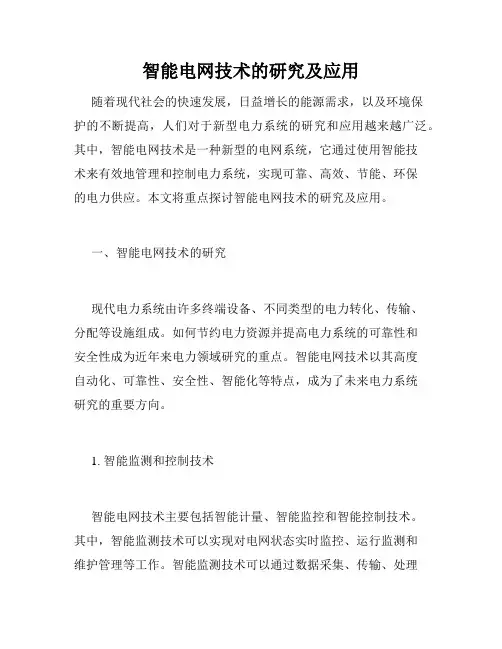 智能电网技术的研究及应用

随着现代社会的快速发展，日益增长的能源需求，以及环境保护的不断提高，人们对于新型电力系统的研究和应用越来越广泛。其中，智能电网技术是一种新型的电网系统，它通过使用智能技术来有效地管理和控制电力系统，实现可靠、高效、节能、环保的电力供应。本文将重点探讨智能电网技术的研究及应用。

一、智能电网技术的研究

现代电力系统由许多终端设备、不同类型的电力转化、传输、分配等设施组成。如何节约电力资源并提高电力系统的可靠性和安全性成为近年来电力领域研究的重点。智能电网技术以其高度自动化、可靠性、安全性、智能化等特点，成为了未来电力系统研究的重要方向。

1. 智能监测和控制技术

智能电网技术主要包括智能计量、智能监控和智能控制技术。其中，智能监测技术可以实现对电网状态实时监控、运行监测和维护管理等工作。智能监测技术可以通过数据采集、传输、处理